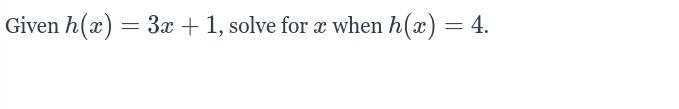 Given $h(x) = 3x + 1$, solve for $x$ when $h(x) = 4$.